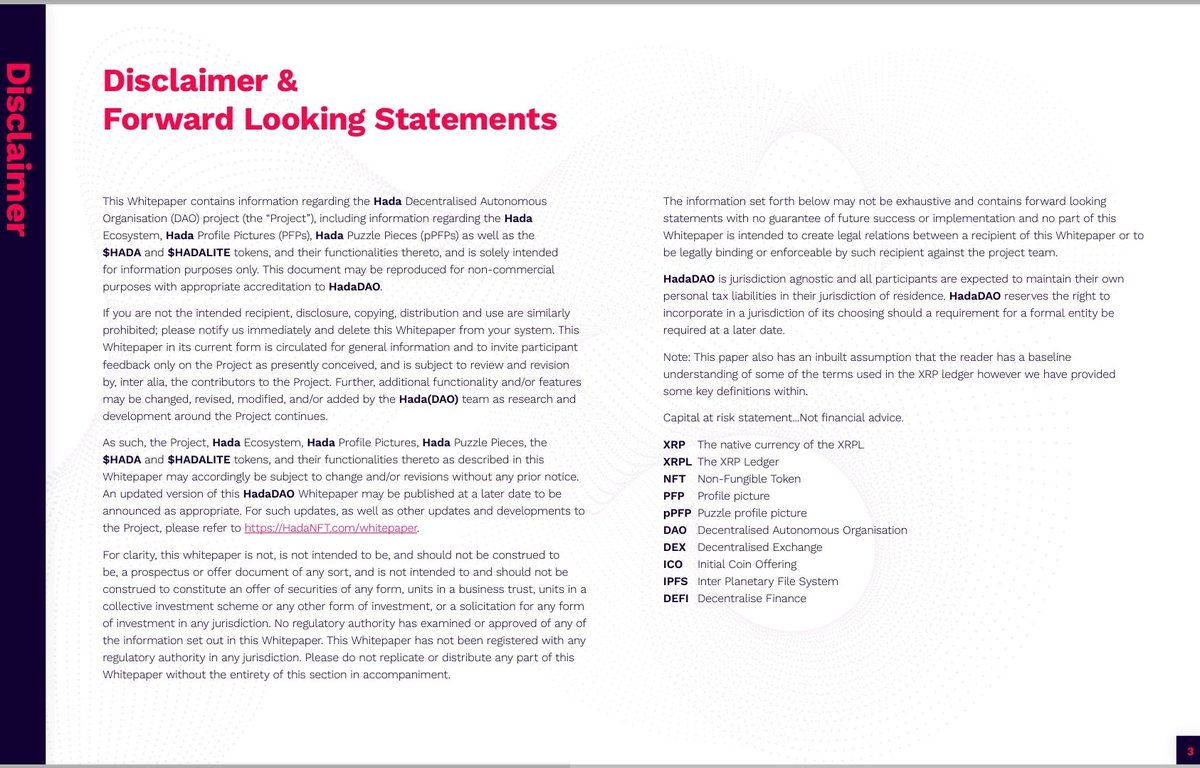 Disclaimer

Disclaimer & Forward Looking Statements

This Whitepaper contains information regarding the Hada Decentralised Autonomous Organisation (DAO) project (the "Project"), including information regarding the Hada Ecosystem, Hada Profile Pictures (PFPs), Hada Puzzle Pieces (pPFPs) as well as the $HADA and $HADALITE tokens, and their functionalities thereto, and is solely intended for information purposes only. This document may be reproduced for non-commercial purposes with appropriate accreditation to HadaDAO.

If you are not the intended recipient, disclosure, copying, distribution and use are similarly prohibited; please notify us immediately and delete this Whitepaper from your system. This Whitepaper in its current form is circulated for general information and to invite participant feedback only on the Project as presently conceived, and is subject to review and revision by, inter alia, the contributors to the Project. Further, additional functionality and/or features may be changed, revised, modified, and/or added by the Hada(DAO) team as research and development around the Project continues.

As such, the Project, Hada Ecosystem, Hada Profile Pictures, Hada Puzzle Pieces, the $HADA and $HADALITE tokens, and their functionalities thereto as described in this Whitepaper may accordingly be subject to change and/or revisions without any prior notice. An updated version of this HadaDAO Whitepaper may be published at a later date to be announced as appropriate. For such updates, as well as other updates and developments to the Project, please refer to https://HadaNFT.com/whitepaper.

For clarity, this whitepaper is not, is not intended to be, and should not be construed to be, a prospectus or offer document of any sort, and is not intended to and should not be construed to constitute an offer of securities of any form, units in a business trust, units in a collective investment scheme or any other form of investment, or a solicitation for any form of investment in any jurisdiction. No regulatory authority has examined or approved of any of the information set out in this Whitepaper. This Whitepaper has not been registered with any regulatory authority in any jurisdiction. Please do not replicate or distribute any part of this Whitepaper without the entirety of this section in accompaniment.

The information set forth below may not be exhaustive and contains forward looking statements with no guarantee of future success or implementation and no part of this Whitepaper is intended to create legal relations between a recipient of this Whitepaper or to be legally binding or enforceable by such recipient against the project team.

HadaDAO is jurisdiction agnostic and all participants are expected to maintain their own personal tax liabilities in their jurisdiction of residence. HadaDAO reserves the right to incorporate in a jurisdiction of its choosing should a requirement for a formal entity be required at a later date.

Note: This paper also has an inbuilt assumption that the reader has a baseline understanding of some of the terms used in the XRP ledger however we have provided some key definitions within.

Capital at risk statement...Not financial advice.

XRP The native currency of the XRPL
XRPL The XRP Ledger
NFT Non-Fungible Token
PFP Profile picture
pPFP Puzzle profile picture
DAO Decentralised Autonomous Organisation
DEX Decentralised Exchange
ICO Initial Coin Offering
IPFS Inter Planetary File System
DEFI Decentralise Finance

3